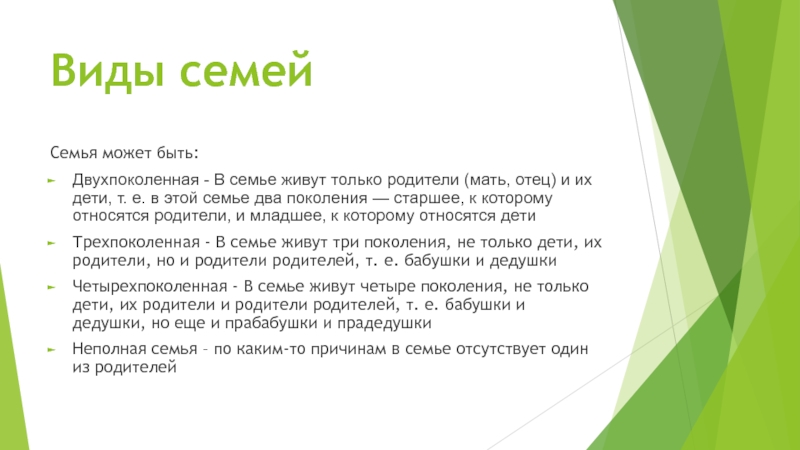 Виды семей

Семья может быть:

Двухпоколенная - В семье живут только родители (мать, отец) и их дети, т. е. в этой семье два поколения — старшее, к которому относятся родители, и младшее, к которому относятся дети

Трехпоколенная - В семье живут три поколения, не только дети, их родители, но и родители родителей, т. е. бабушки и дедушки

Четырехпоколенная - В семье живут четыре поколения, не только дети, их родители и родители родителей, т. е. бабушки и дедушки, но еще и прабабушки и прадедушки

Неполная семья – по каким-то причинам в семье отсутствует один из родителей